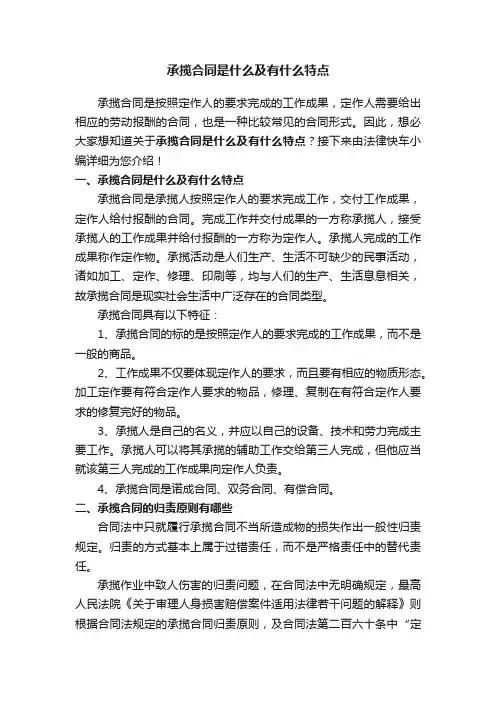 承揽合同是什么及有什么特点

承揽合同是按照定作人的要求完成的工作成果，定作人需要给出相应的劳动报酬的合同，也是一种比较常见的合同形式。因此，想必大家想知道关于承揽合同是什么及有什么特点？接下来由法律快车小编详细为您介绍！

一、承揽合同是什么及有什么特点

承揽合同是承揽人按照定作人的要求完成工作，交付工作成果，定作人给付报酬的合同。完成工作并交付成果的一方称承揽人，接受承揽人的工作成果并给付报酬的一方称为定作人。承揽人完成的工作成果称作定作物。承揽活动是人们生产、生活不可缺少的民事活动，诸如加工、定作、修理、印刷等，均与人们的生产、生活息息相关，故承揽合同是现实社会生活中广泛存在的合同类型。

承揽合同具有以下特征：

1、承揽合同的标的是按照定作人的要求完成的工作成果，而不是一般的商品。

2、工作成果不仅要体现定作人的要求，而且要有相应的物质形态。加工定作要有符合定作人要求的物品，修理、复制在有符合定作人要求的修复完好的物品。

3、承揽人是自己的名义，并应以自己的设备、技术和劳力完成主要工作。承揽人可以将其承揽的辅助工作交给第三人完成，但他应当就该第三人完成的工作成果向定作人负责。

4、承揽合同是诺成合同、双务合同、有偿合同。

二、承揽合同的归责原则有哪些

合同法中只就履行承揽合同不当所造成物的损失作出一般性归责规定。归责的方式基本上属于过错责任，而不是严格责任中的替代责任。

承揽作业中致人伤害的归责问题，在合同法中无明确规定，最高人民法院《关于审理人身损害赔偿案件适用法律若干问题的解释》则根据合同法规定的承揽合同归责原则，及合同法第二百六十条中“定